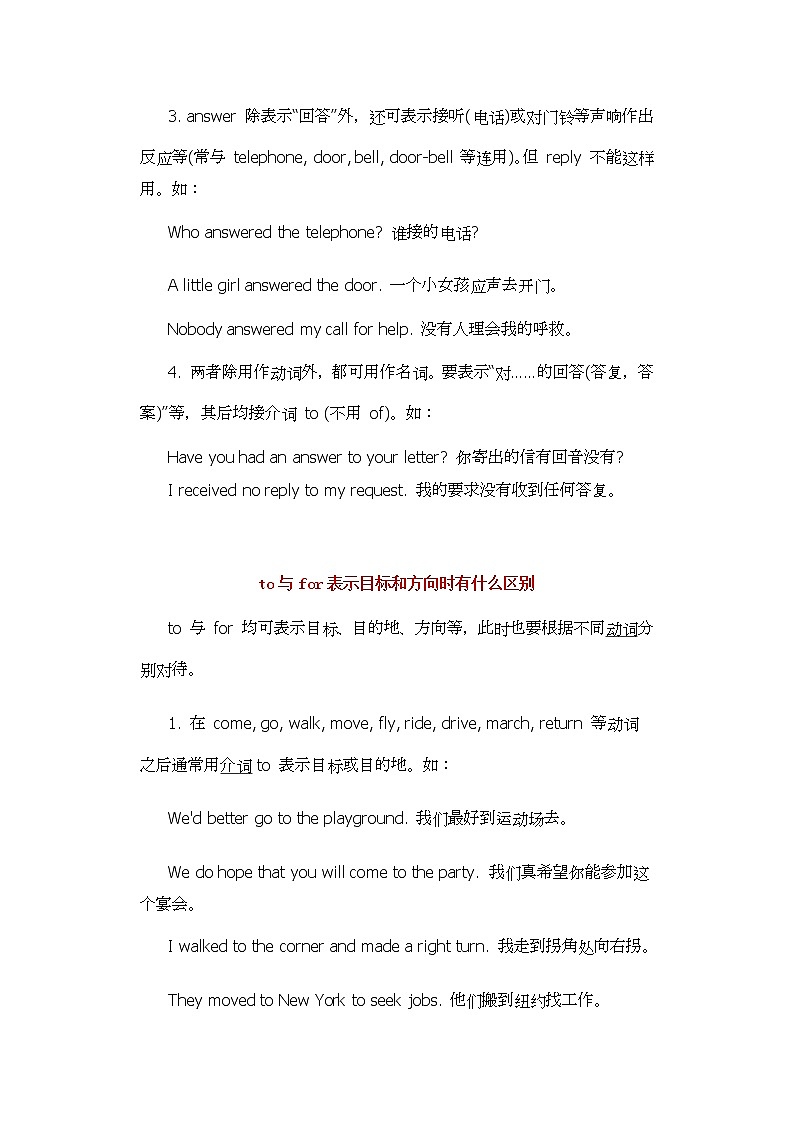 3. answer 除表示“回答”外，还可表示接听(电话)或对门铃等声响作出反应等(常与 telephone, door, bell, door-bell 等连用)。但 reply 不能这样用。如：

Who answered the telephone? 谁接的电话?

A little girl answered the door. 一个小女孩应声去开门。

Nobody answered my call for help. 没有人理会我的呼救。

4. 两者除用作动词外，都可用作名词。要表示“对……的回答(答复，答案)”等，其后均接介词 to (不用 of)。如：

Have you had an answer to your letter? 你寄出的信有回音没有?

I received no reply to my request. 我的要求没有收到任何答复。

to与for表示目标和方向时有什么区别

to 与 for 均可表示目标、目的地、方向等，此时也要根据不同动词分别对待。

1. 在 come, go, walk, move, fly, ride, drive, march, return 等动词之后通常用介词 to 表示目标或目的地。如：

We'd better go to the playground. 我们最好到运动场去。

We do hope that you will come to the party. 我们真希望你能参加这个宴会。

I walked to the corner and made a right turn. 我走到拐角处向右拐。

They moved to New York to seek jobs. 他们搬到纽约找工作。